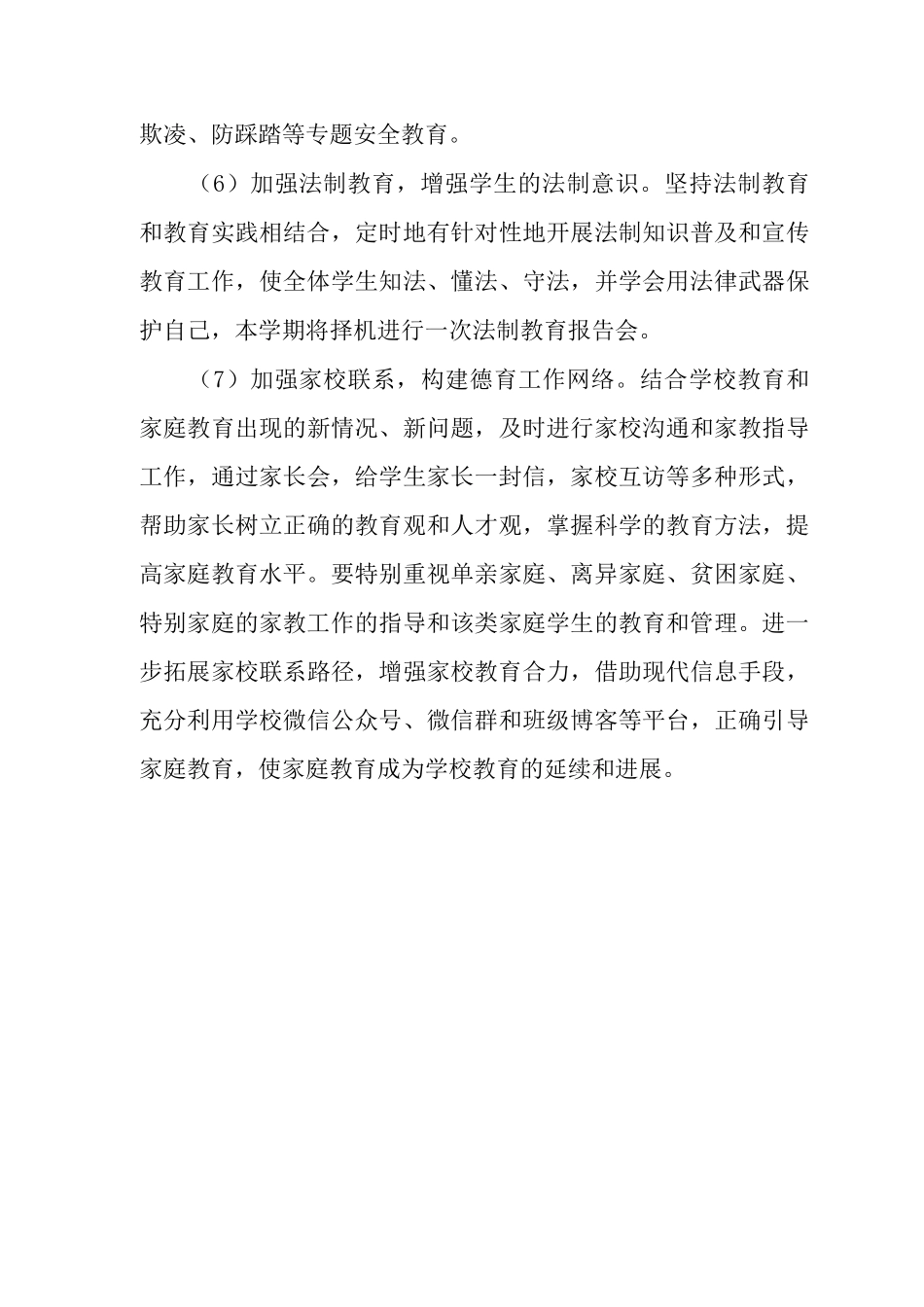 欺凌、防踩踏等专题安全教育。

（6）加强法制教育，增强学生的法制意识。坚持法制教育和教育实践相结合，定时地有针对性地开展法制知识普及和宣传教育工作，使全体学生知法、懂法、守法，并学会用法律武器保护自己，本学期将择机进行一次法制教育报告会。

（7）加强家校联系，构建德育工作网络。结合学校教育和家庭教育出现的新情况、新问题，及时进行家校沟通和家教指导工作，通过家长会，给学生家长一封信，家校互访等多种形式，帮助家长树立正确的教育观和人才观，掌握科学的教育方法，提高家庭教育水平。要特别重视单亲家庭、离异家庭、贫困家庭、特别家庭的家教工作的指导和该类家庭学生的教育和管理。进一步拓展家校联系路径，增强家校教育合力，借助现代信息手段，充分利用学校微信公众号、微信群和班级博客等平台，正确引导家庭教育，使家庭教育成为学校教育的延续和进展。